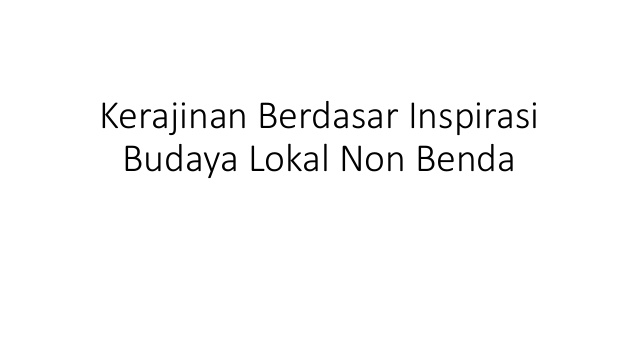 Kerajinan Berdasar Inspirasi Budaya Lokal Non Benda